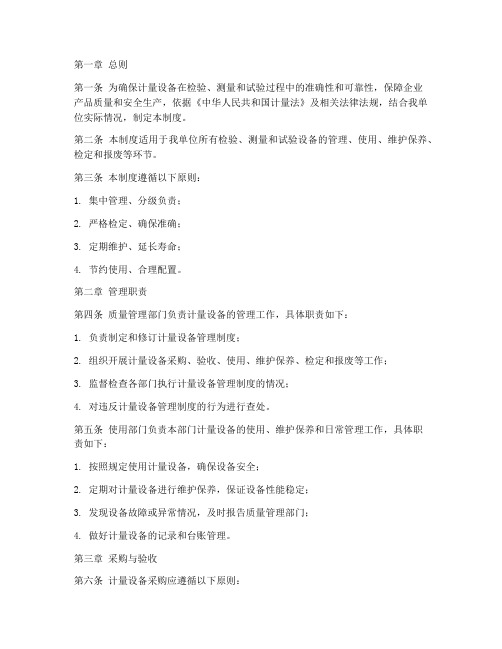 第一章 总则

第一条 为确保计量设备在检验、测量和试验过程中的准确性和可靠性，保障企业产品质量和安全生产，依据《中华人民共和国计量法》及相关法律法规，结合我单位实际情况，制定本制度。

第二条 本制度适用于我单位所有检验、测量和试验设备的管理、使用、维护保养、检定和报废等环节。

第三条 本制度遵循以下原则：

1. 集中管理、分级负责；

2. 严格检定、确保准确；

3. 定期维护、延长寿命；

4. 节约使用、合理配置。

第二章 管理职责

第四条 质量管理部门负责计量设备的管理工作，具体职责如下：

1. 负责制定和修订计量设备管理制度；

2. 组织开展计量设备采购、验收、使用、维护保养、检定和报废等工作；

3. 监督检查各部门执行计量设备管理制度的情况；

4. 对违反计量设备管理制度的行为进行查处。

第五条 使用部门负责本部门计量设备的使用、维护保养和日常管理工作，具体职责如下：

1. 按照规定使用计量设备，确保设备安全；

2. 定期对计量设备进行维护保养，保证设备性能稳定；

3. 发现设备故障或异常情况，及时报告质量管理部门；

4. 做好计量设备的记录和台账管理。

第三章 采购与验收

第六条 计量设备采购应遵循以下原则：